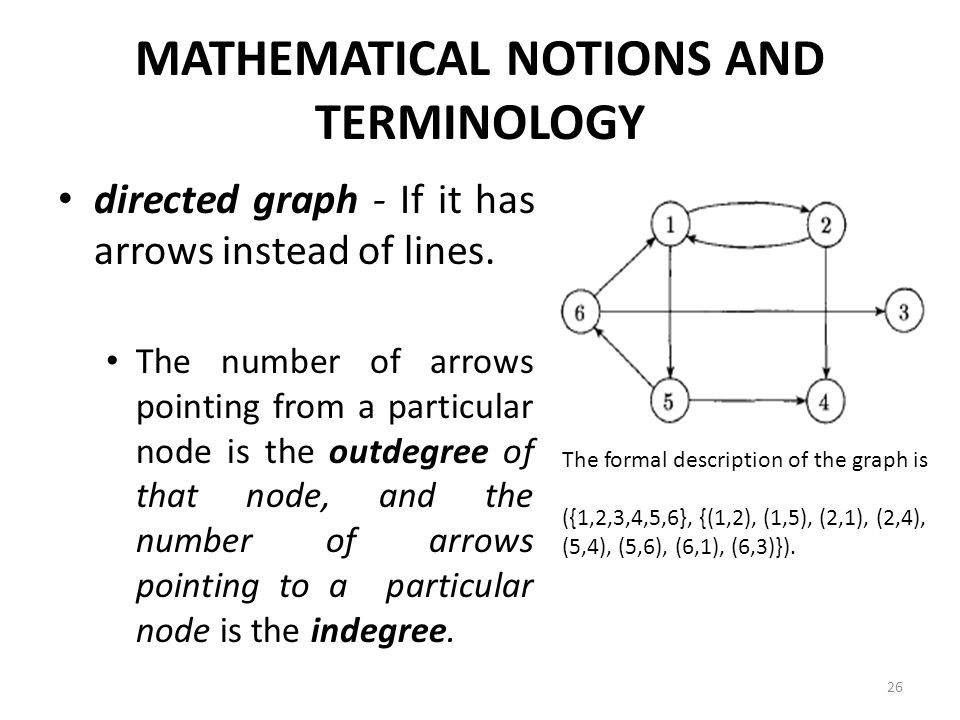 MATHEMATICAL NOTIONS AND TERMINOLOGY

• directed graph - If it has arrows instead of lines.

• The number of arrows pointing from a particular node is the outdegree of that node, and the number of arrows pointing to a particular node is the indegree.

1
2
6
3
5
4

The formal description of the graph is

({1,2,3,4,5,6}, {(1,2), (1,5), (2,1), (2,4), (5,4), (5,6), (6,1), (6,3)}).

26